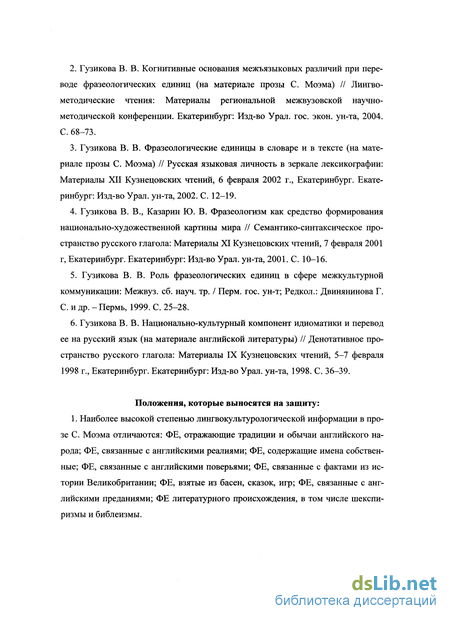 2. Гузикова В. В. Когнитивные основания межъязыковых различий при переводе фразеологических единиц (на материале прозы С. Моэма) // Лингвометодические чтения: Материалы региональной межвузовской научно-методической конференции. Екатеринбург: Изд-во Урал. гос. экон. ун-та, 2004. С. 68–73.

3. Гузикова В. В. Фразеологические единицы в словаре и в тексте (на материале прозы С. Моэма) // Русская языковая личность в зеркале лексикографии: Материалы XII Кузнецовских чтений, 6 февраля 2002 г., Екатеринбург. Екатеринбург: Изд-во Урал. ун-та, 2002. С. 12–19.

4. Гузикова В. В., Казарин Ю. В. Фразеологизм как средство формирования национально-художественной картины мира // Семантико-синтаксическое пространство русского глагола: Материалы XI Кузнецовских чтений, 7 февраля 2001 г, Екатеринбург. Екатеринбург: Изд-во Урал. ун-та, 2001. С. 10–16.

5. Гузикова В. В. Роль фразеологических единиц в сфере межкультурной коммуникации: Межвуз. сб. науч. тр. / Перм. гос. ун-т; Редкол.: Двинянинова Г. С. и др. – Пермь, 1999. С. 25–28.

6. Гузикова В. В. Национально-культурный компонент идиоматики и перевод ее на русский язык (на материале английской литературы) // Денотативное пространство русского глагола: Материалы IX Кузнецовских чтений, 5–7 февраля 1998 г., Екатеринбург. Екатеринбург: Изд-во Урал. ун-та, 1998. С. 36–39.

Положения, которые выносятся на защиту:

1. Наиболее высокой степенью лингвокультурологической информации в прозе С. Моэма отличаются: ФЕ, отражающие традиции и обычаи английского народа; ФЕ, связанные с английскими реалиями; ФЕ, содержащие имена собственные; ФЕ, связанные с английскими поверьями; ФЕ, связанные с фактами из истории Великобритании; ФЕ, взятые из басен, сказок, игр; ФЕ, связанные с английскими преданиями; ФЕ литературного происхождения, в том числе шекспиризмы и библеизмы.

dsLib.net
библиотека диссертаций